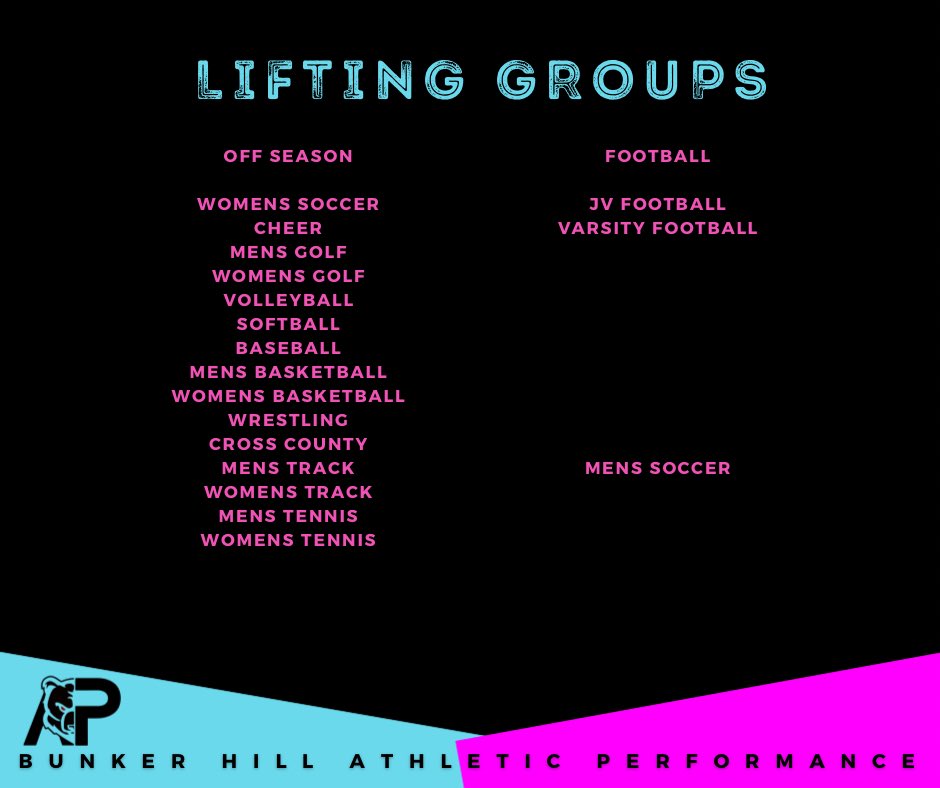 LIFTING GROUPS

OFF SEASON

WOMENS SOCCER
CHEER
MENS GOLF
WOMENS GOLF
VOLLEYBALL
SOFTBALL
BASEBALL
MENS BASKETBALL
WOMENS BASKETBALL
WRESTLING
CROSS COUNTY
MENS TRACK
WOMENS TRACK
MENS TENNIS
WOMENS TENNIS

FOOTBALL

JV FOOTBALL
VARSITY FOOTBALL

MENS SOCCER

AP

BUNKER HILL ATHLETIC PERFORMANCE